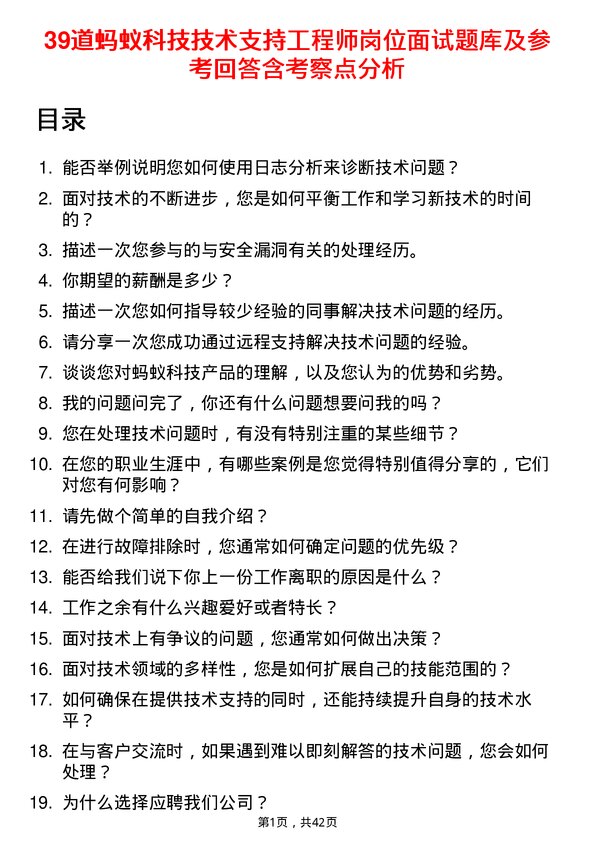 39道蚂蚁科技技术支持工程师岗位面试题库及参考回答含考察点分析

目录

1. 能否举例说明您如何使用日志分析来诊断技术问题？
2. 面对技术的不断进步，您是如何平衡工作和学习新技术的时间的？
3. 描述一次您参与的与安全漏洞有关的处理经历。
4. 你期望的薪酬是多少？
5. 描述一次您如何指导较少经验的同事解决技术问题的经历。
6. 请分享一次您成功通过远程支持解决技术问题的经验。
7. 谈谈您对蚂蚁科技产品的理解，以及您认为的优势和劣势。
8. 我的问题问完了，你还有什么问题想要问我的吗？
9. 您在处理技术问题时，有没有特别注重的某些细节？
10. 在您的职业生涯中，有哪些案例是您觉得特别值得分享的，它们对您有何影响？
11. 请先做个简单的自我介绍？
12. 在进行故障排除时，您通常如何确定问题的优先级？
13. 能否给我们说下你上一份工作离职的原因是什么？
14. 工作之余有什么兴趣爱好或者特长？
15. 面对技术上有争议的问题，您通常如何做出决策？
16. 面对技术领域的多样性，您是如何扩展自己的技能范围的？
17. 如何确保在提供技术支持的同时，还能持续提升自身的技术水平？
18. 在与客户交流时，如果遇到难以即刻解答的技术问题，您会如何处理？
19. 为什么选择应聘我们公司？

第1页，共42页